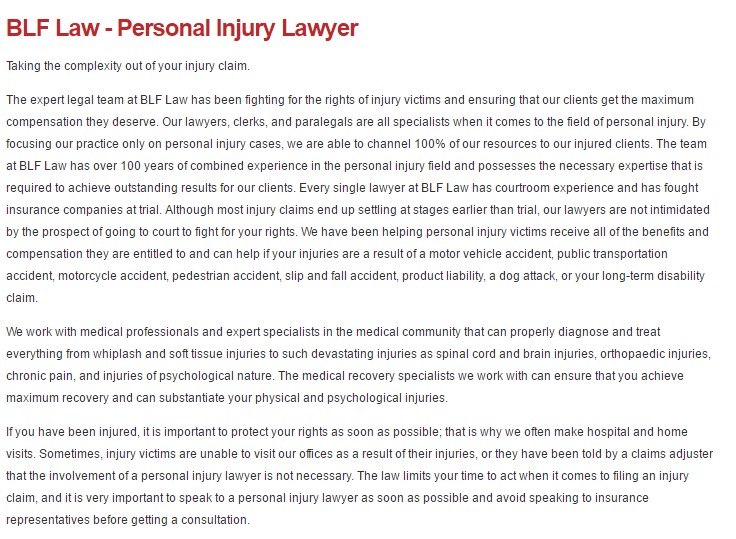 BLF Law - Personal Injury Lawyer

Taking the complexity out of your injury claim.

The expert legal team at BLF Law has been fighting for the rights of injury victims and ensuring that our clients get the maximum compensation they deserve. Our lawyers, clerks, and paralegals are all specialists when it comes to the field of personal injury. By focusing our practice only on personal injury cases, we are able to channel 100% of our resources to our injured clients. The team at BLF Law has over 100 years of combined experience in the personal injury field and possesses the necessary expertise that is required to achieve outstanding results for our clients. Every single lawyer at BLF Law has courtroom experience and has fought insurance companies at trial. Although most injury claims end up settling at stages earlier than trial, our lawyers are not intimidated by the prospect of going to court to fight for your rights. We have been helping personal injury victims receive all of the benefits and compensation they are entitled to and can help if your injuries are a result of a motor vehicle accident, public transportation accident, motorcycle accident, pedestrian accident, slip and fall accident, product liability, a dog attack, or your long-term disability claim.

We work with medical professionals and expert specialists in the medical community that can properly diagnose and treat everything from whiplash and soft tissue injuries to such devastating injuries as spinal cord and brain injuries, orthopaedic injuries, chronic pain, and injuries of psychological nature. The medical recovery specialists we work with can ensure that you achieve maximum recovery and can substantiate your physical and psychological injuries.

If you have been injured, it is important to protect your rights as soon as possible; that is why we often make hospital and home visits. Sometimes, injury victims are unable to visit our offices as a result of their injuries, or they have been told by a claims adjuster that the involvement of a personal injury lawyer is not necessary. The law limits your time to act when it comes to filing an injury claim, and it is very important to speak to a personal injury lawyer as soon as possible and avoid speaking to insurance representatives before getting a consultation.